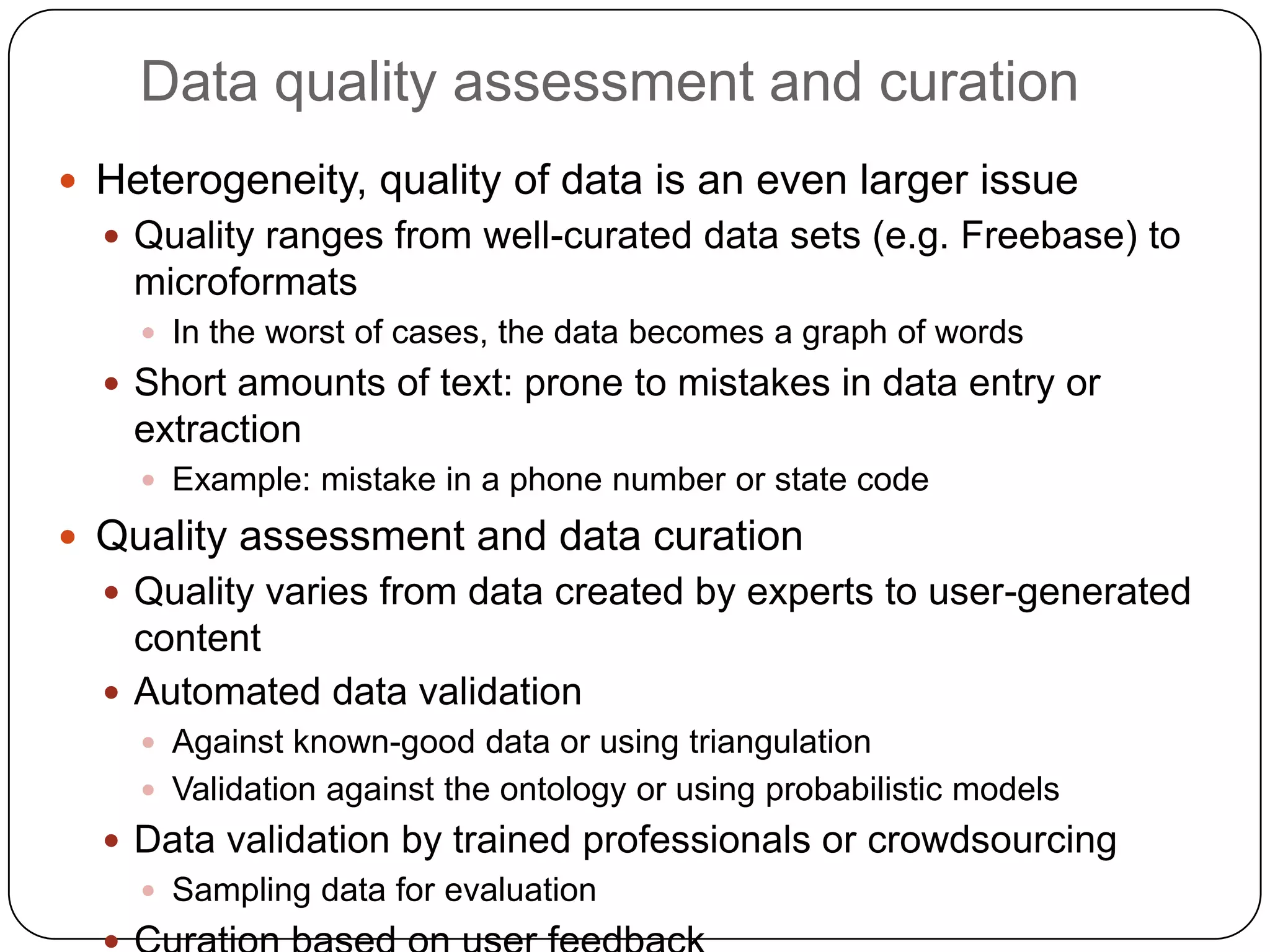 Data quality assessment and curation

- Heterogeneity, quality of data is an even larger issue
  - Quality ranges from well-curated data sets (e.g. Freebase) to microformats
    - In the worst of cases, the data becomes a graph of words
  - Short amounts of text: prone to mistakes in data entry or extraction
    - Example: mistake in a phone number or state code
- Quality assessment and data curation
  - Quality varies from data created by experts to user-generated content
  - Automated data validation
    - Against known-good data or using triangulation
    - Validation against the ontology or using probabilistic models
  - Data validation by trained professionals or crowdsourcing
    - Sampling data for evaluation
  - Curation based on user feedback